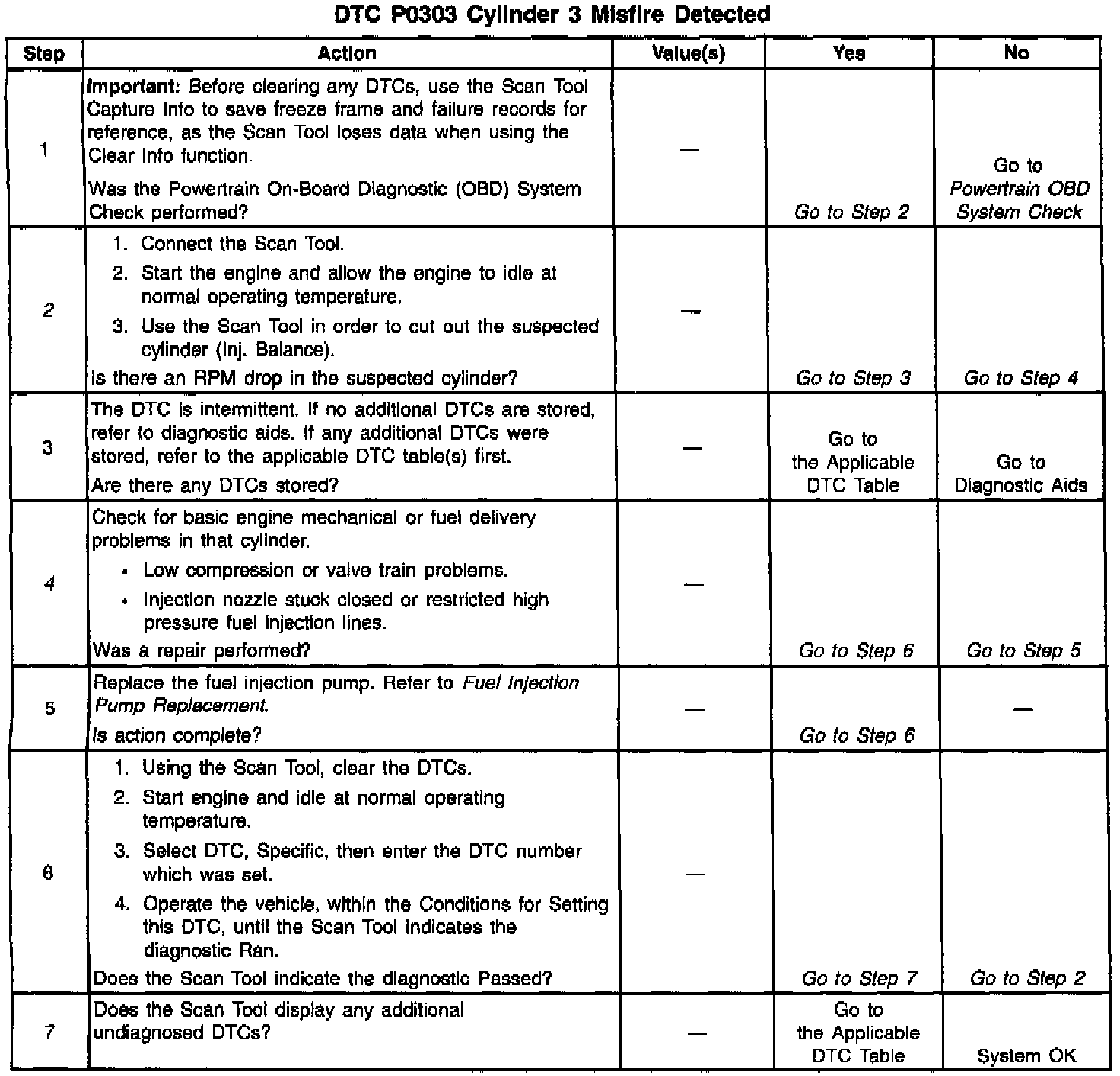 DTC P0303 Cylinder 3 Misfire Detected

| Step | Action | Value(s) | Yes | No |
|---|---|---|---|---|
| 1 | Important: Before clearing any DTCs, use the Scan Tool Capture Info to save freeze frame and failure records for reference, as the Scan Tool loses data when using the Clear Info function. Was the Powertrain On-Board Diagnostic (OBD) System Check performed? | — | Go to Step 2 | Go to Powertrain OBD System Check |
| 2 | 1. Connect the Scan Tool. 2. Start the engine and allow the engine to idle at normal operating temperature. 3. Use the Scan Tool in order to cut out the suspected cylinder (Inj. Balance). Is there an RPM drop in the suspected cylinder? | — | Go to Step 3 | Go to Step 4 |
| 3 | The DTC is intermittent. If no additional DTCs are stored, refer to diagnostic aids. If any additional DTCs were stored, refer to the applicable DTC table(s) first. Are there any DTCs stored? | — | Go to the Applicable DTC Table | Go to Diagnostic Aids |
| 4 | Check for basic engine mechanical or fuel delivery problems in that cylinder. • Low compression or valve train problems. • Injection nozzle stuck closed or restricted high pressure fuel injection lines. Was a repair performed? | — | Go to Step 6 | Go to Step 5 |
| 5 | Replace the fuel injection pump. Refer to Fuel Injection Pump Replacement. Is action complete? | — | Go to Step 6 | — |
| 6 | 1. Using the Scan Tool, clear the DTCs. 2. Start engine and idle at normal operating temperature. 3. Select DTC, Specific, then enter the DTC number which was set. 4. Operate the vehicle, within the Conditions for Setting this DTC, until the Scan Tool indicates the diagnostic Ran. Does the Scan Tool indicate the diagnostic Passed? | — | Go to Step 7 | Go to Step 2 |
| 7 | Does the Scan Tool display any additional undiagnosed DTCs? | — | Go to the Applicable DTC Table | System OK |